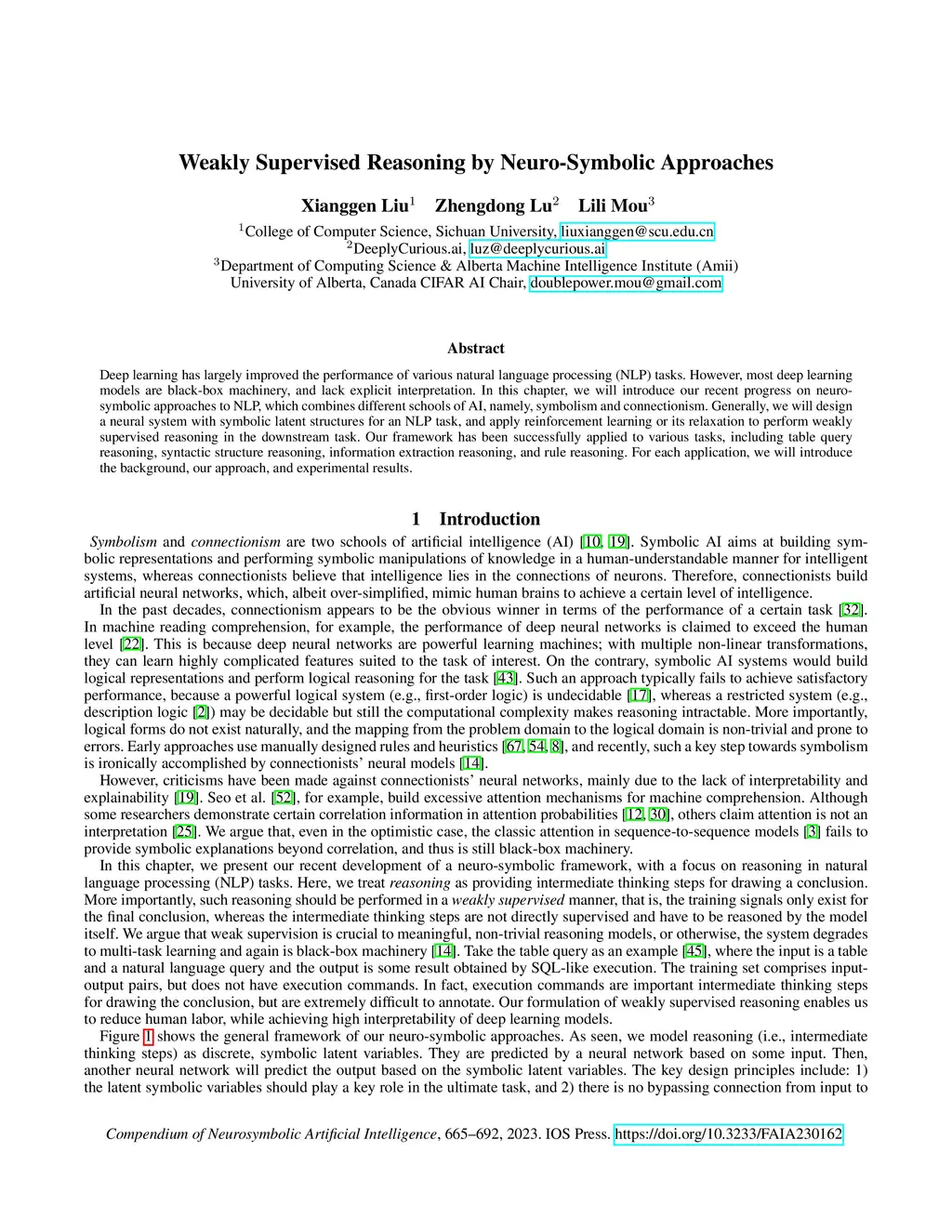 Weakly Supervised Reasoning by Neuro-Symbolic Approaches

Xianggen Liu$^1$ Zhengdong Lu$^2$ Lili Mou$^3$

$^1$College of Computer Science, Sichuan University, liuxianggen@scu.edu.cn
$^2$DeeplyCurious.ai, luz@deeplycurious.ai
$^3$Department of Computing Science & Alberta Machine Intelligence Institute (Amii)
University of Alberta, Canada CIFAR AI Chair, doublepower.mou@gmail.com

Abstract

Deep learning has largely improved the performance of various natural language processing (NLP) tasks. However, most deep learning models are black-box machinery, and lack explicit interpretation. In this chapter, we will introduce our recent progress on neuro-symbolic approaches to NLP, which combines different schools of AI, namely, symbolism and connectionism. Generally, we will design a neural system with symbolic latent structures for an NLP task, and apply reinforcement learning or its relaxation to perform weakly supervised reasoning in the downstream task. Our framework has been successfully applied to various tasks, including table query reasoning, syntactic structure reasoning, information extraction reasoning, and rule reasoning. For each application, we will introduce the background, our approach, and experimental results.

1 Introduction

Symbolism and connectionism are two schools of artificial intelligence (AI) [10, 19]. Symbolic AI aims at building symbolic representations and performing symbolic manipulations of knowledge in a human-understandable manner for intelligent systems, whereas connectionists believe that intelligence lies in the connections of neurons. Therefore, connectionists build artificial neural networks, which, albeit over-simplified, mimic human brains to achieve a certain level of intelligence.

In the past decades, connectionism appears to be the obvious winner in terms of the performance of a certain task [32]. In machine reading comprehension, for example, the performance of deep neural networks is claimed to exceed the human level [22]. This is because deep neural networks are powerful learning machines; with multiple non-linear transformations, they can learn highly complicated features suited to the task of interest. On the contrary, symbolic AI systems would build logical representations and perform logical reasoning for the task [43]. Such an approach typically fails to achieve satisfactory performance, because a powerful logical system (e.g., first-order logic) is undecidable [17], whereas a restricted system (e.g., description logic [2]) may be decidable but still the computational complexity makes reasoning intractable. More importantly, logical forms do not exist naturally, and the mapping from the problem domain to the logical domain is non-trivial and prone to errors. Early approaches use manually designed rules and heuristics [67, 54, 8], and recently, such a key step towards symbolism is ironically accomplished by connectionists' neural models [14].

However, criticisms have been made against connectionists' neural networks, mainly due to the lack of interpretability and explainability [19]. Seo et al. [52], for example, build excessive attention mechanisms for machine comprehension. Although some researchers demonstrate certain correlation information in attention probabilities [12, 30], others claim attention is not an interpretation [25]. We argue that, even in the optimistic case, the classic attention in sequence-to-sequence models [3] fails to provide symbolic explanations beyond correlation, and thus is still black-box machinery.

In this chapter, we present our recent development of a neuro-symbolic framework, with a focus on reasoning in natural language processing (NLP) tasks. Here, we treat reasoning as providing intermediate thinking steps for drawing a conclusion. More importantly, such reasoning should be performed in a weakly supervised manner, that is, the training signals only exist for the final conclusion, whereas the intermediate thinking steps are not directly supervised and have to be reasoned by the model itself. We argue that weak supervision is crucial to meaningful, non-trivial reasoning models, or otherwise, the system degrades to multi-task learning and again is black-box machinery [14]. Take the table query as an example [45], where the input is a table and a natural language query and the output is some result obtained by SQL-like execution. The training set comprises input-output pairs, but does not have execution commands. In fact, execution commands are important intermediate thinking steps for drawing the conclusion, but are extremely difficult to annotate. Our formulation of weakly supervised reasoning enables us to reduce human labor, while achieving high interpretability of deep learning models.

Figure 1 shows the general framework of our neuro-symbolic approaches. As seen, we model reasoning (i.e., intermediate thinking steps) as discrete, symbolic latent variables. They are predicted by a neural network based on some input. Then, another neural network will predict the output based on the symbolic latent variables. The key design principles include: 1) the latent symbolic variables should play a key role in the ultimate task, and 2) there is no bypassing connection from input to

Compendium of Neurosymbolic Artificial Intelligence, 665–692, 2023. IOS Press. https://doi.org/10.3233/FAIA230162